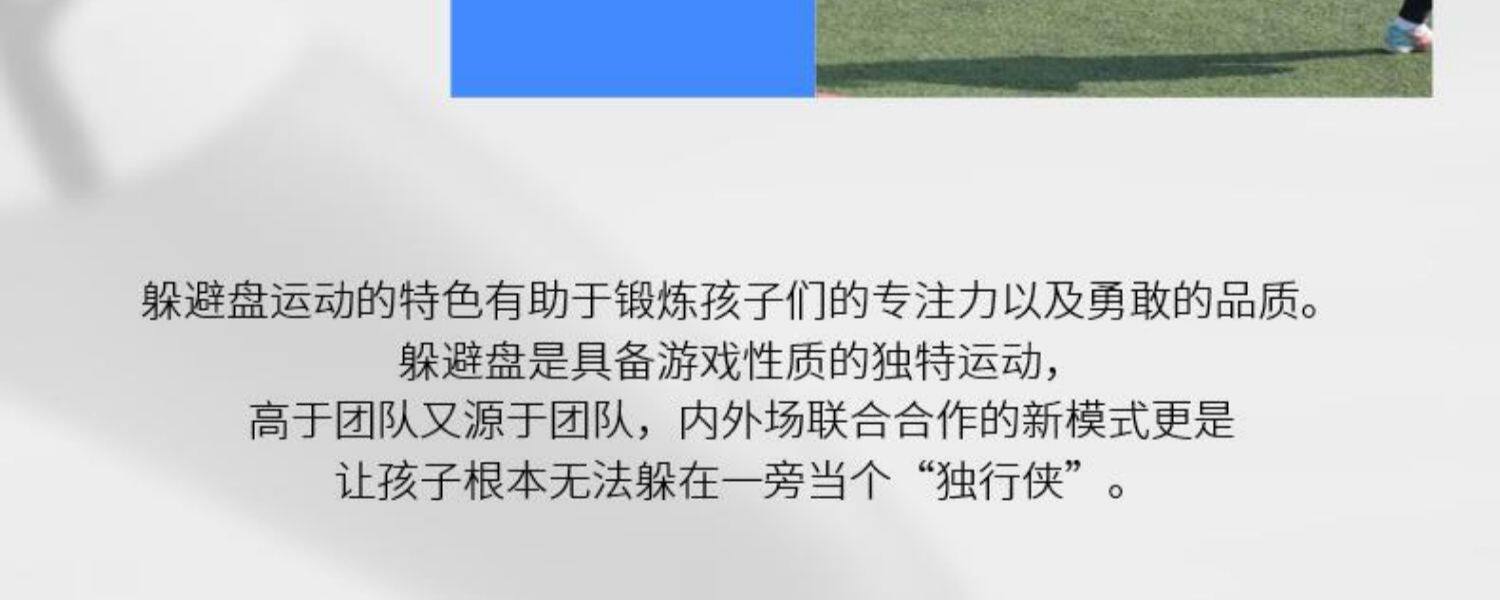 躲避盘运动的特色有助于锻炼孩子们的专注力以及勇敢的品质。
躲避盘是具备游戏性质的独特运动，
高于团队又源于团队，内外场联合合作的新模式更是
让孩子根本无法躲在一旁当个“独行侠”。